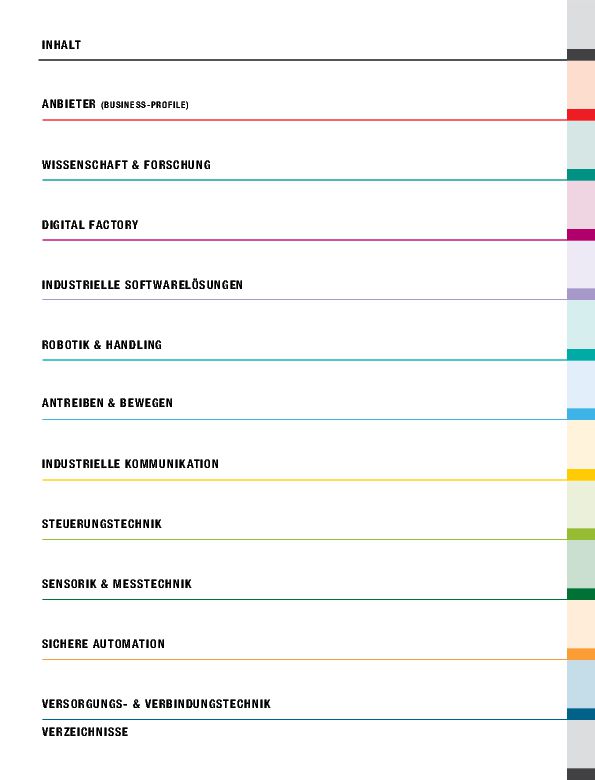 INHALT

ANBIETER (BUSINESS-PROFILE)

WISSENSCHAFT & FORSCHUNG

DIGITAL FACTORY

INDUSTRIELLE SOFTWARELÖSUNGEN

ROBOTIK & HANDLING

ANTREIBEN & BEWEGEN

INDUSTRIELLE KOMMUNIKATION

STEUERUNGSTECHNIK

SENSORIK & MESSTECHNIK

SICHERE AUTOMATION

VERSORGUNGS- & VERBINDUNGSTECHNIK

VERZEICHNISSE